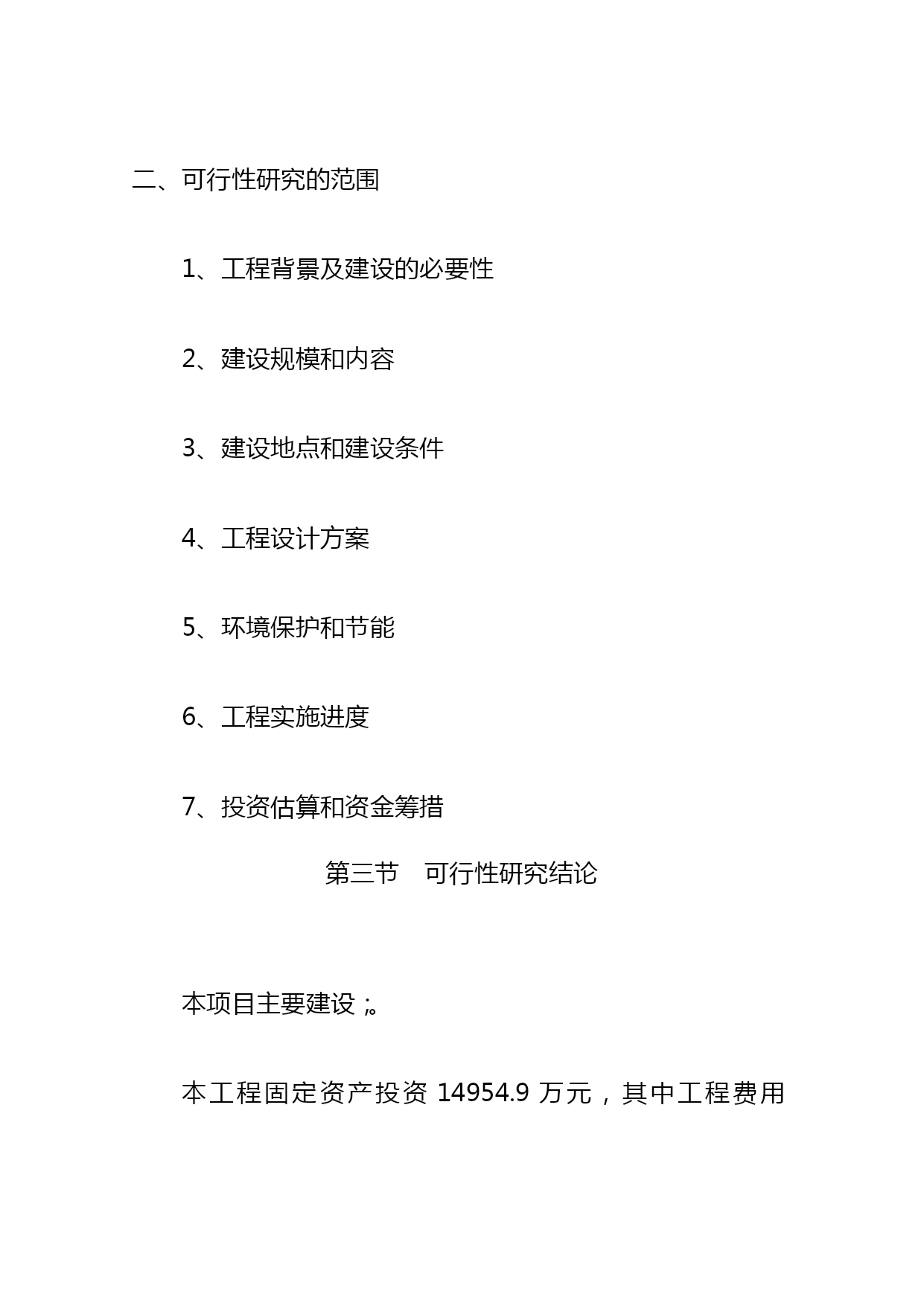 二、可行性研究的范围

1、工程背景及建设的必要性

2、建设规模和内容

3、建设地点和建设条件

4、工程设计方案

5、环境保护和节能

6、工程实施进度

7、投资估算和资金筹措

第三节 可行性研究结论

本项目主要建设;。

本工程固定资产投资 14954.9 万元，其中工程费用